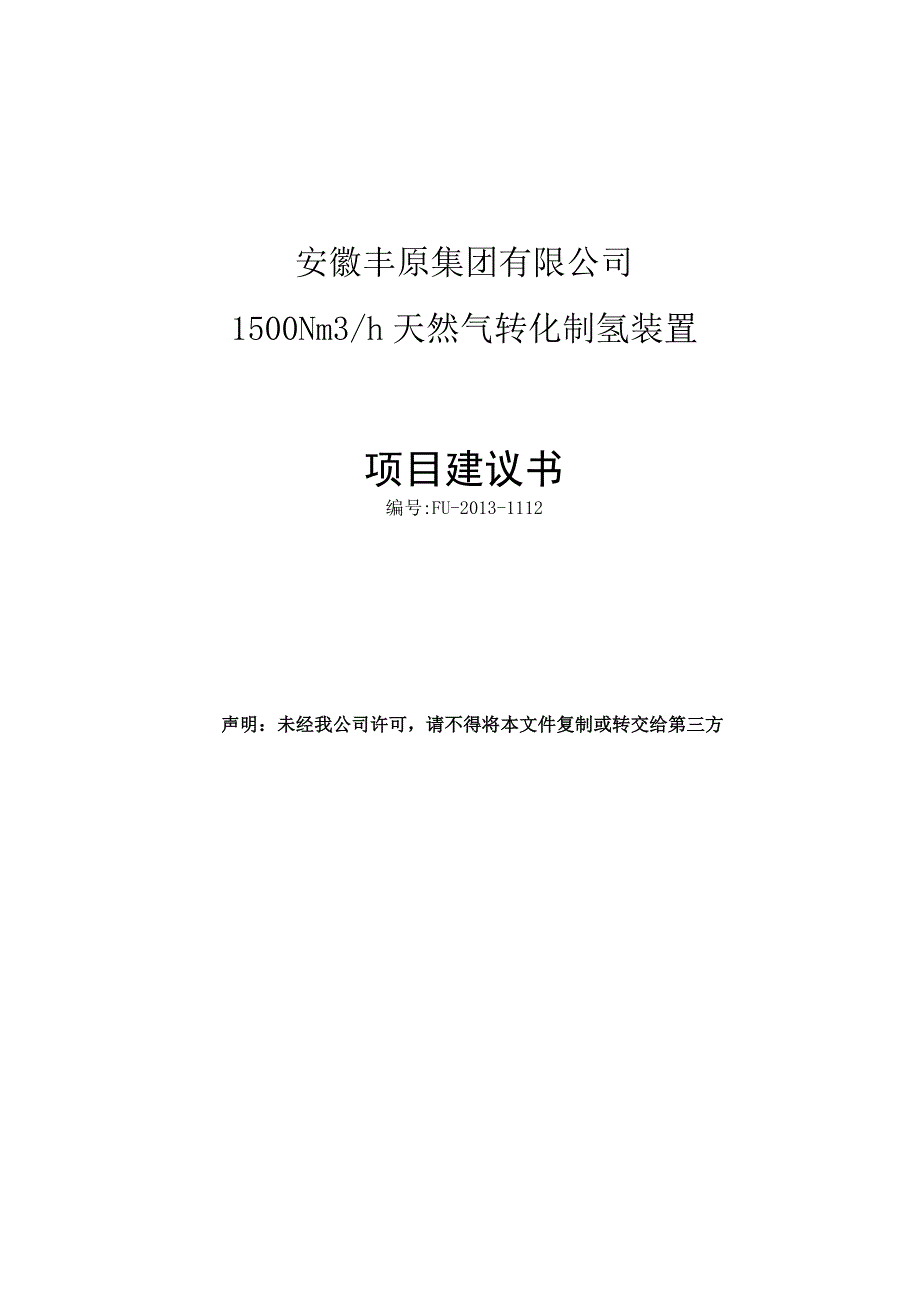 安徽丰原集团有限公司

1500Nm3/h 天然气转化制氢装置

项目建议书

编号:FU-2013-1112

声明：未经我公司许可，请不得将本文件复制或转交给第三方